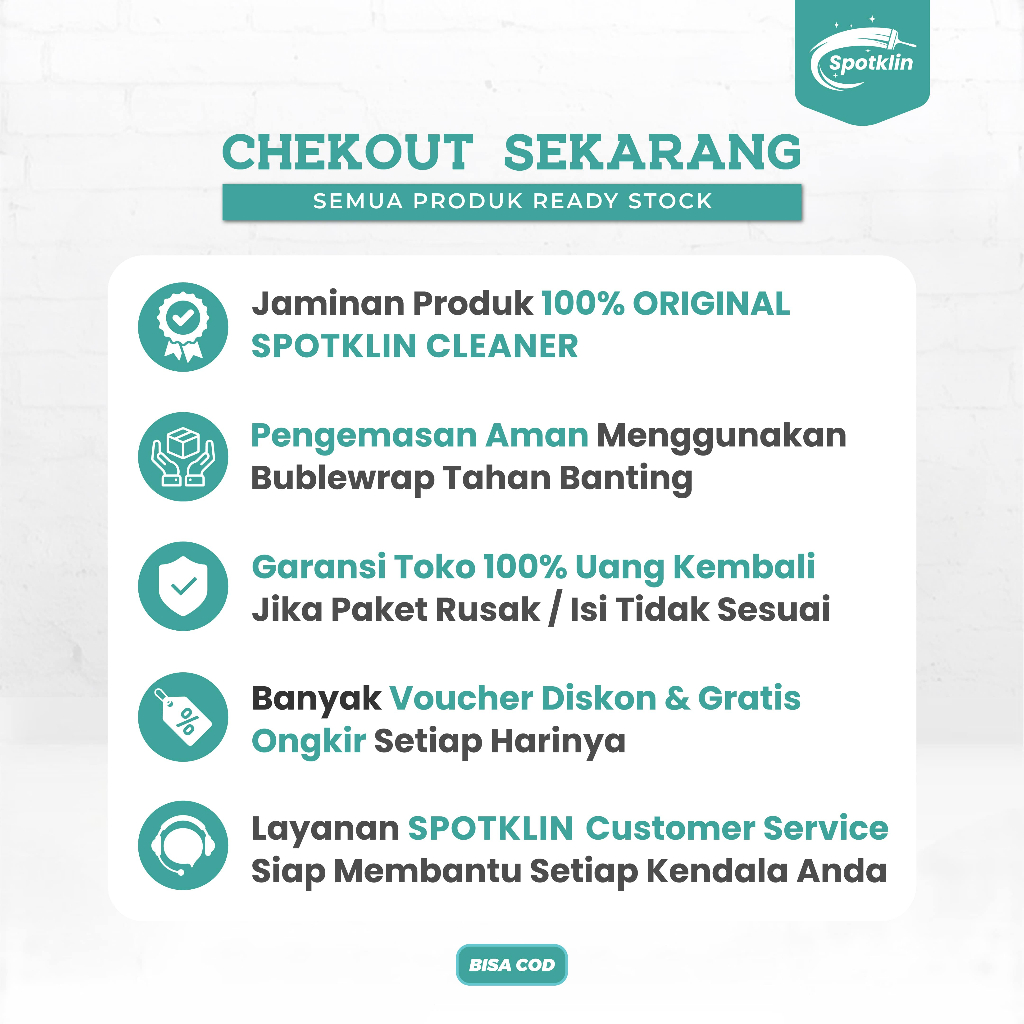 Spotklin

CHEKOUT SEKARANG

SEMUA PRODUK READY STOCK

Jaminan Produk 100% ORIGINAL SPOTKLIN CLEANER

Pengemasan Aman Menggunakan Bublewrap Tahan Banting

Garansi Toko 100% Uang Kembali Jika Paket Rusak / Isi Tidak Sesuai

Banyak Voucher Diskon & Gratis Ongkir Setiap Harinya

Layanan SPOTKLIN Customer Service Siap Membantu Setiap Kendala Anda

BISA COD